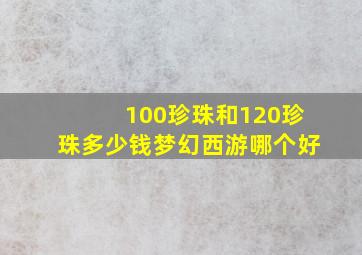 100珍珠和120珍珠多少钱梦幻西游哪个好